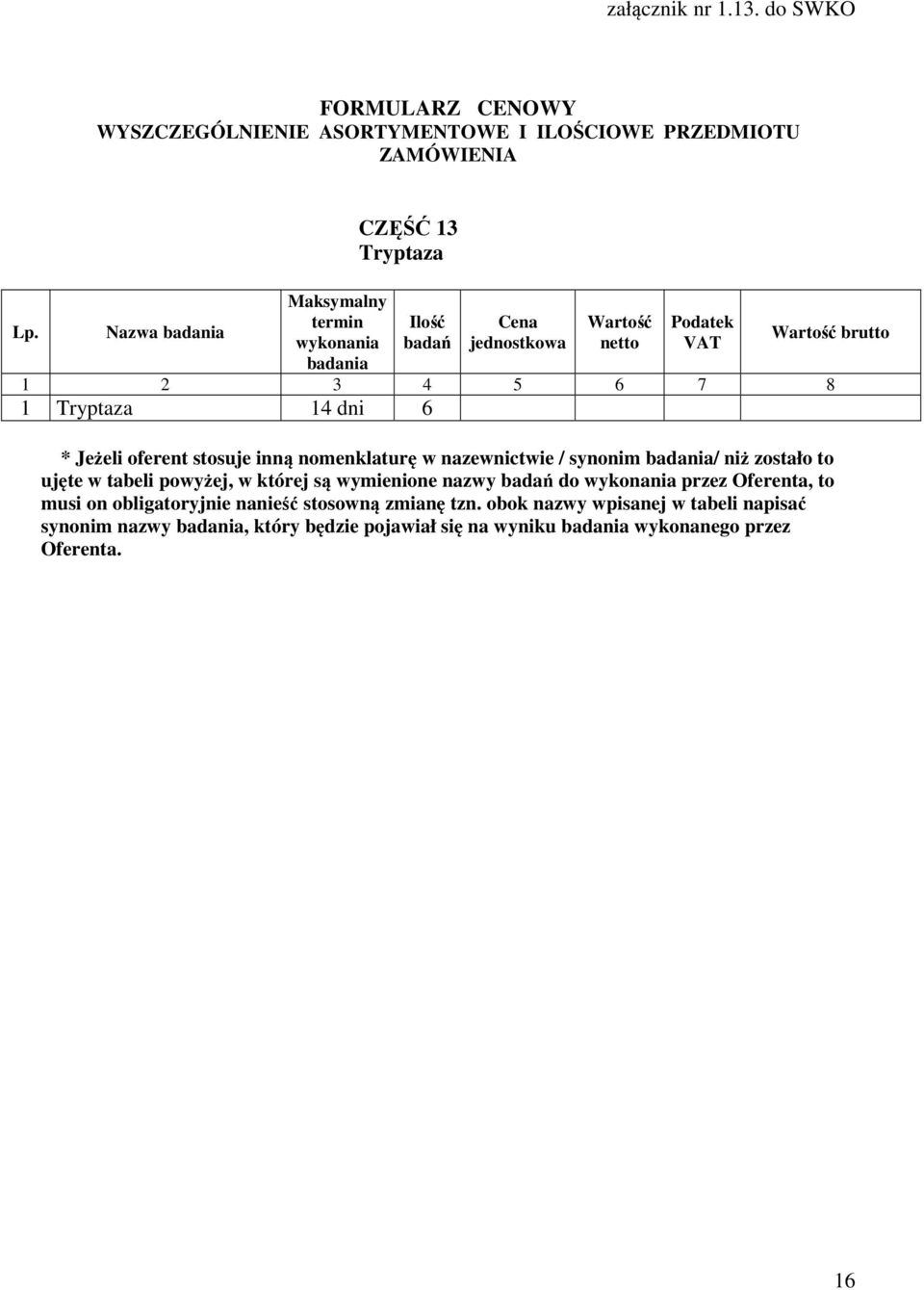 załącznik nr 1.13. do SWKO

FORMULARZ CENOWY
WYSZCZEGÓLNIENIE ASORTYMENTOWE I ILOŚCIOWE PRZEDMIOTU ZAMÓWIENIA

CZĘŚĆ 13
Tryptaza

| Lp. | Nazwa badania | Maksymalny termin wykonania badania | Ilość badań | Cena jednostkowa | Wartość netto | Podatek VAT | Wartość brutto |
|---|---|---|---|---|---|---|---|
| 1 | 2 | 3 | 4 | 5 | 6 | 7 | 8 |
| 1 | Tryptaza | 14 dni | 6 | | | | |

* Jeżeli oferent stosuje inną nomenklaturę w nazewnictwie / synonim badania/ niż zostało to ujęte w tabeli powyżej, w której są wymienione nazwy badań do wykonania przez Oferenta, to musi on obligatoryjnie nanieść stosowną zmianę tzn. obok nazwy wpisanej w tabeli napisać synonim nazwy badania, który będzie pojawiał się na wyniku badania wykonanego przez Oferenta.

16